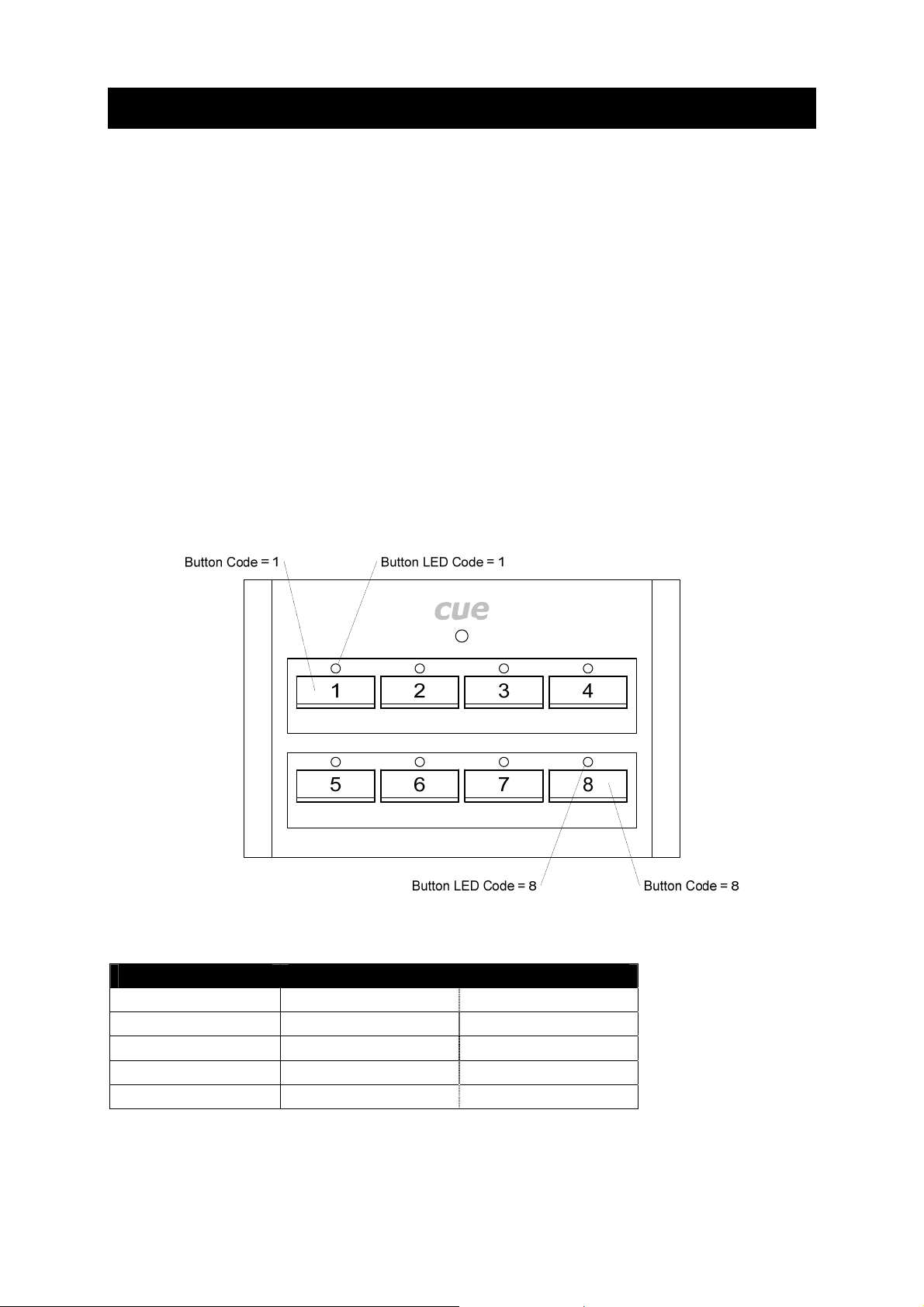 Button Code = 1

Button LED Code = 1

cue

1

2

3

4

5

6

7

8

Button LED Code = 8

Button Code = 8